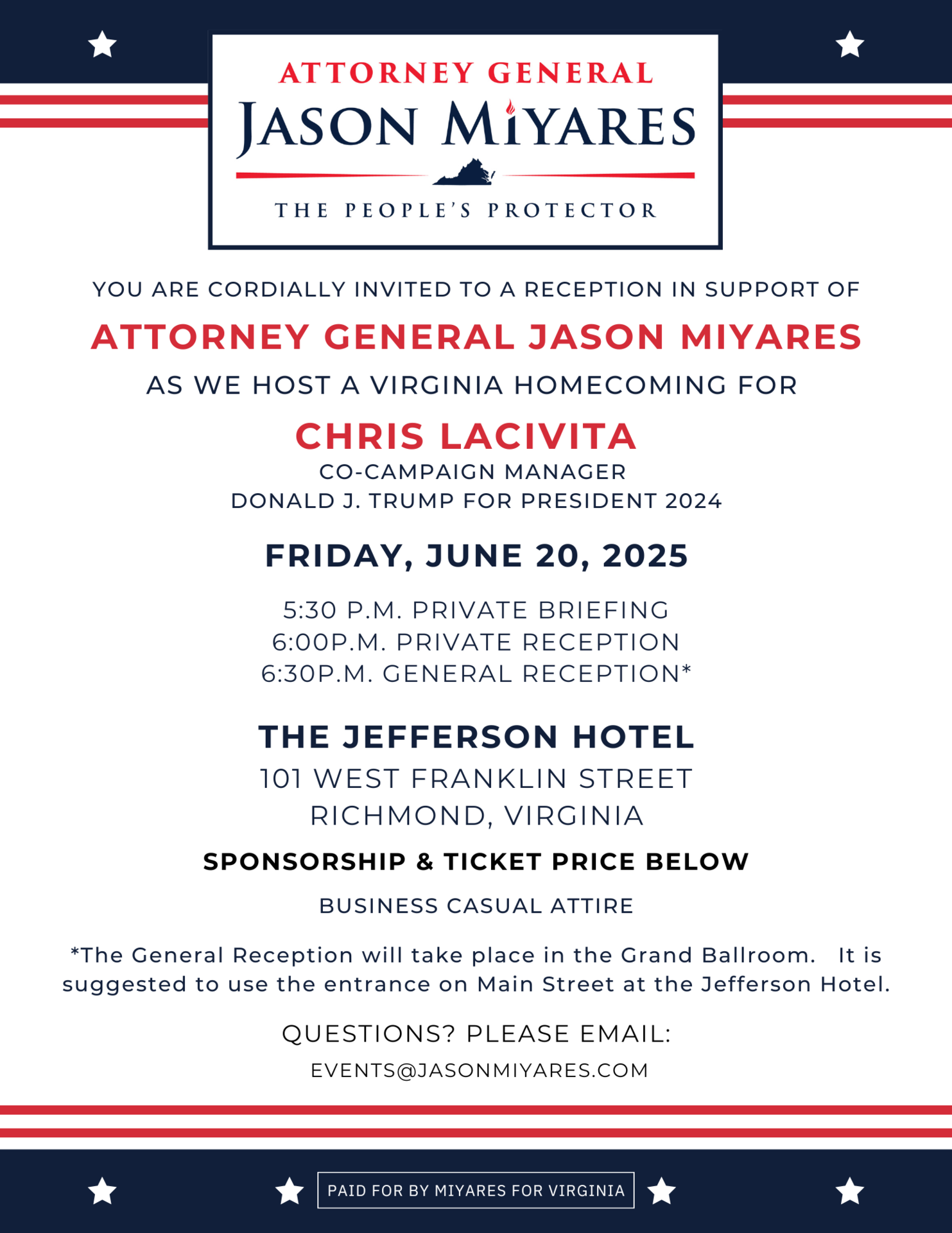 ATTORNEY GENERAL
JASON MIYARES
THE PEOPLE'S PROTECTOR

YOU ARE CORDIALLY INVITED TO A RECEPTION IN SUPPORT OF
ATTORNEY GENERAL JASON MIYARES
AS WE HOST A VIRGINIA HOMECOMING FOR
CHRIS LACIVITA
CO-CAMPAIGN MANAGER
DONALD J. TRUMP FOR PRESIDENT 2024

FRIDAY, JUNE 20, 2025

5:30 P.M. PRIVATE BRIEFING
6:00P.M. PRIVATE RECEPTION
6:30P.M. GENERAL RECEPTION*

THE JEFFERSON HOTEL
101 WEST FRANKLIN STREET
RICHMOND, VIRGINIA

SPONSORSHIP & TICKET PRICE BELOW

BUSINESS CASUAL ATTIRE

*The General Reception will take place in the Grand Ballroom. It is suggested to use the entrance on Main Street at the Jefferson Hotel.

QUESTIONS? PLEASE EMAIL:
EVENTS@JASONMIYARES.COM

PAID FOR BY MIYARES FOR VIRGINIA